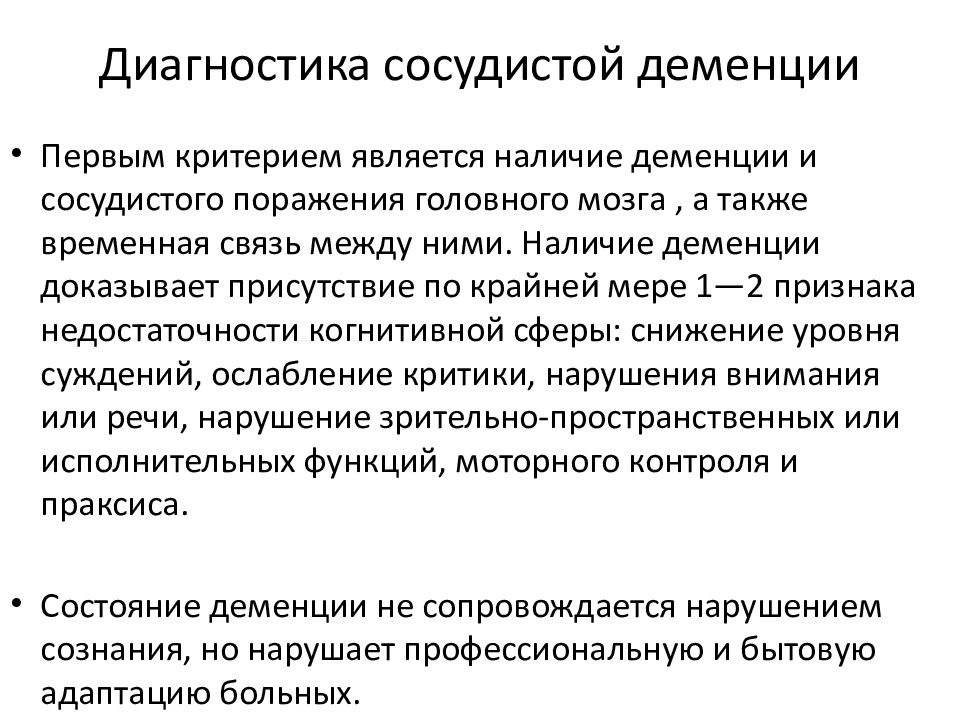 Диагностика сосудистой деменции

• Первым критерием является наличие деменции и сосудистого поражения головного мозга , а также временная связь между ними. Наличие деменции доказывает присутствие по крайней мере 1—2 признака недостаточности когнитивной сферы: снижение уровня суждений, ослабление критики, нарушения внимания или речи, нарушение зрительно-пространственных или исполнительных функций, моторного контроля и праксиса.

• Состояние деменции не сопровождается нарушением сознания, но нарушает профессиональную и бытовую адаптацию больных.